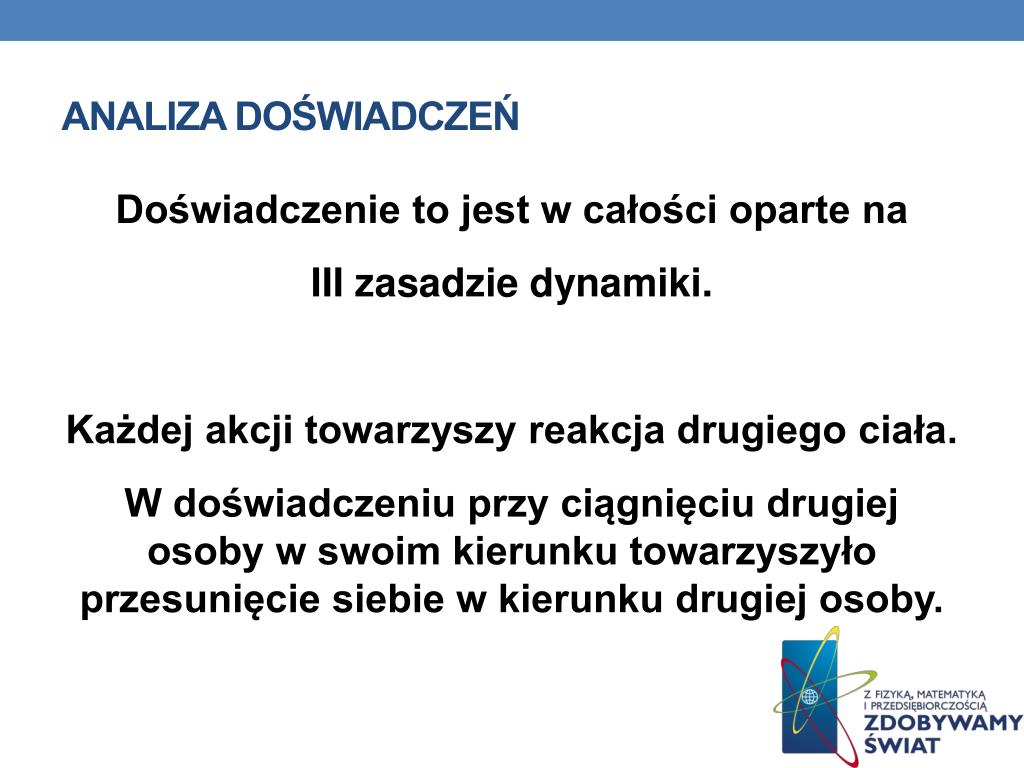 ANALIZA DOŚWIADCZEŃ

Doświadczenie to jest w całości oparte na

III zasadzie dynamiki.

Każdej akcji towarzyszy reakcja drugiego ciała.

W doświadczeniu przy ciągnięciu drugiej osoby w swoim kierunku towarzyszyło przesunięcie siebie w kierunku drugiej osoby.

Z FIZYKĄ, MATEMATYKĄ I PRZEDSIĘBIORCZOŚCIĄ
ZDOBYWAMY ŚWIAT